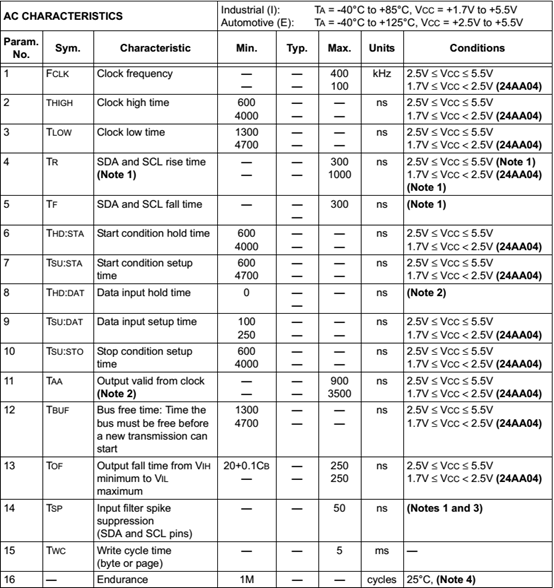 | AC CHARACTERISTICS | | | Industrial (I): TA = -40°C to +85°C, VCC = +1.7V to +5.5V Automotive (E): TA = -40°C to +125°C, VCC = +2.5V to +5.5V | | | | |
|---|---|---|---|---|---|---|---|
| Param. No. | Sym. | Characteristic | Min. | Typ. | Max. | Units | Conditions |
| 1 | FCLK | Clock frequency | — — | — — | 400 100 | kHz | 2.5V ≤ VCC ≤ 5.5V 1.7V ≤ VCC < 2.5V (24AA04) |
| 2 | THIGH | Clock high time | 600 4000 | — — | — — | ns | 2.5V ≤ VCC ≤ 5.5V 1.7V ≤ VCC < 2.5V (24AA04) |
| 3 | TLOW | Clock low time | 1300 4700 | — — | — — | ns | 2.5V ≤ VCC ≤ 5.5V 1.7V ≤ VCC < 2.5V (24AA04) |
| 4 | TR | SDA and SCL rise time (Note 1) | — — | — — | 300 1000 | ns | 2.5V ≤ VCC ≤ 5.5V (Note 1) 1.7V ≤ VCC < 2.5V (24AA04) (Note 1) |
| 5 | TF | SDA and SCL fall time | — | — — | 300 | ns | (Note 1) |
| 6 | THD:STA | Start condition hold time | 600 4000 | — — | — — | ns | 2.5V ≤ VCC ≤ 5.5V 1.7V ≤ VCC < 2.5V (24AA04) |
| 7 | TSU:STA | Start condition setup time | 600 4700 | — — | — — | ns | 2.5V ≤ VCC ≤ 5.5V 1.7V ≤ VCC < 2.5V (24AA04) |
| 8 | THD:DAT | Data input hold time | 0 | — — | — | ns | (Note 2) |
| 9 | TSU:DAT | Data input setup time | 100 250 | — — | — — | ns | 2.5V ≤ VCC ≤ 5.5V 1.7V ≤ VCC < 2.5V (24AA04) |
| 10 | TSU:STO | Stop condition setup time | 600 4000 | — — | — — | ns | 2.5V ≤ VCC ≤ 5.5V 1.7V ≤ VCC < 2.5V (24AA04) |
| 11 | TAA | Output valid from clock (Note 2) | — — | — — | 900 3500 | ns | 2.5V ≤ VCC ≤ 5.5V 1.7V ≤ VCC < 2.5V (24AA04) |
| 12 | TBUF | Bus free time: Time the bus must be free before a new transmission can start | 1300 4700 | — — | — — | ns | 2.5V ≤ VCC ≤ 5.5V 1.7V ≤ VCC < 2.5V (24AA04) |
| 13 | TOF | Output fall time from VIH minimum to VIL maximum | 20+0.1CB — | — — | 250 250 | ns | 2.5V ≤ VCC ≤ 5.5V 1.7V ≤ VCC < 2.5V (24AA04) |
| 14 | TSP | Input filter spike suppression (SDA and SCL pins) | — | — | 50 | ns | (Notes 1 and 3) |
| 15 | TWC | Write cycle time (byte or page) | — | — | 5 | ms | — |
| 16 | — | Endurance | 1M | — | — | cycles | 25°C, (Note 4) |